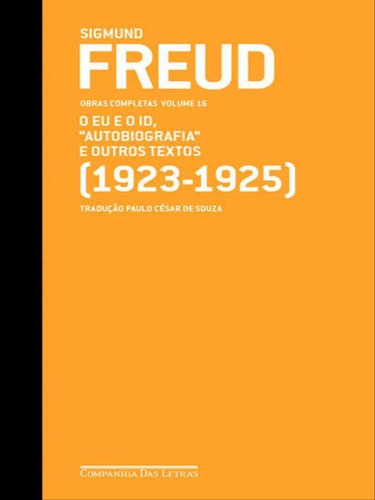 SIGMUND
FREUD

OBRAS COMPLETAS VOLUME 16

O EU E O ID,
"AUTOBIOGRAFIA"
E OUTROS TEXTOS
(1923-1925)

TRADUÇÃO PAULO CÉSAR DE SOUZA

COMPANHIA DAS LETRAS